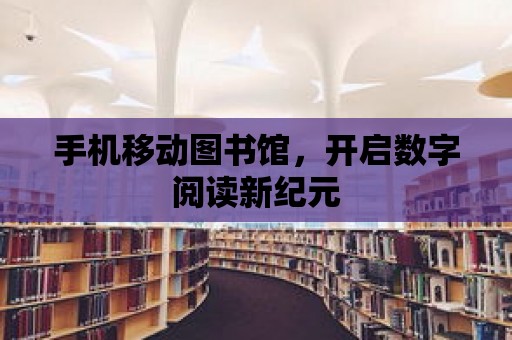 手机移动图书馆，开启数字阅读新纪元